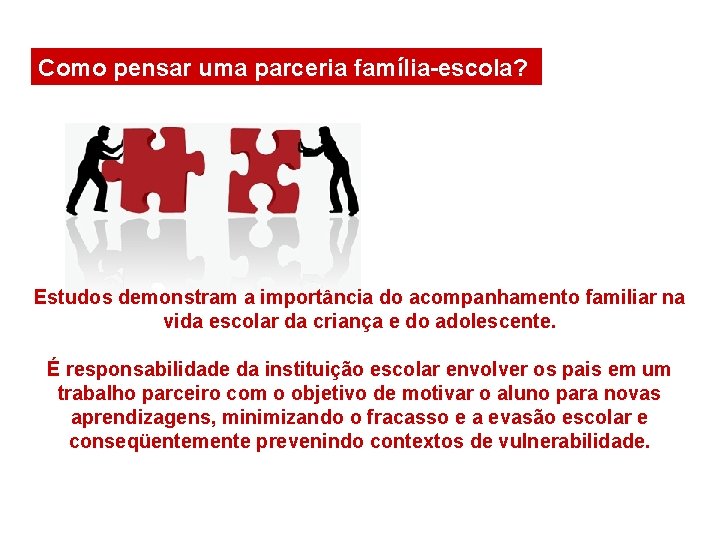 Como pensar uma parceria família-escola?

Estudos demonstram a importância do acompanhamento familiar na vida escolar da criança e do adolescente.

É responsabilidade da instituição escolar envolver os pais em um trabalho parceiro com o objetivo de motivar o aluno para novas aprendizagens, minimizando o fracasso e a evasão escolar e conseqüentemente prevenindo contextos de vulnerabilidade.